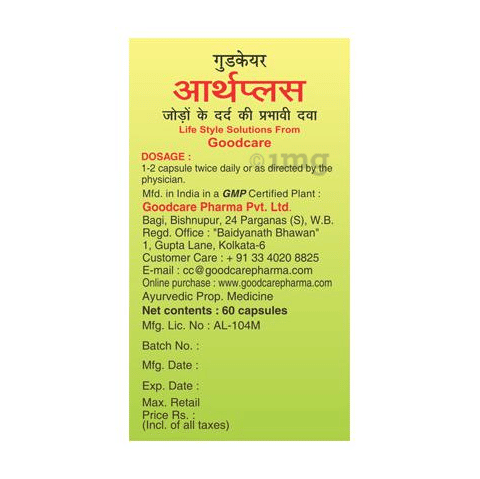 गुडकेयर
आर्थप्लस
जोड़ों के दर्द की प्रभावी दवा
Life Style Solutions From
Goodcare

©1mg

DOSAGE :
1-2 capsule twice daily or as directed by the physician.

Mfd. in India in a GMP Certified Plant :
Goodcare Pharma Pvt. Ltd.
Bagi, Bishnupur, 24 Parganas (S), W.B.
Regd. Office : "Baidyanath Bhawan"
1, Gupta Lane, Kolkata-6
Customer Care : + 91 33 4020 8825
E-mail : cc@goodcarepharma.com
Online purchase : www.goodcarepharma.com
Ayurvedic Prop. Medicine
Net contents : 60 capsules
Mfg. Lic. No : AL-104M

Batch No. :

Mfg. Date :

Exp. Date :

Max. Retail
Price Rs. :
(Incl. of all taxes)